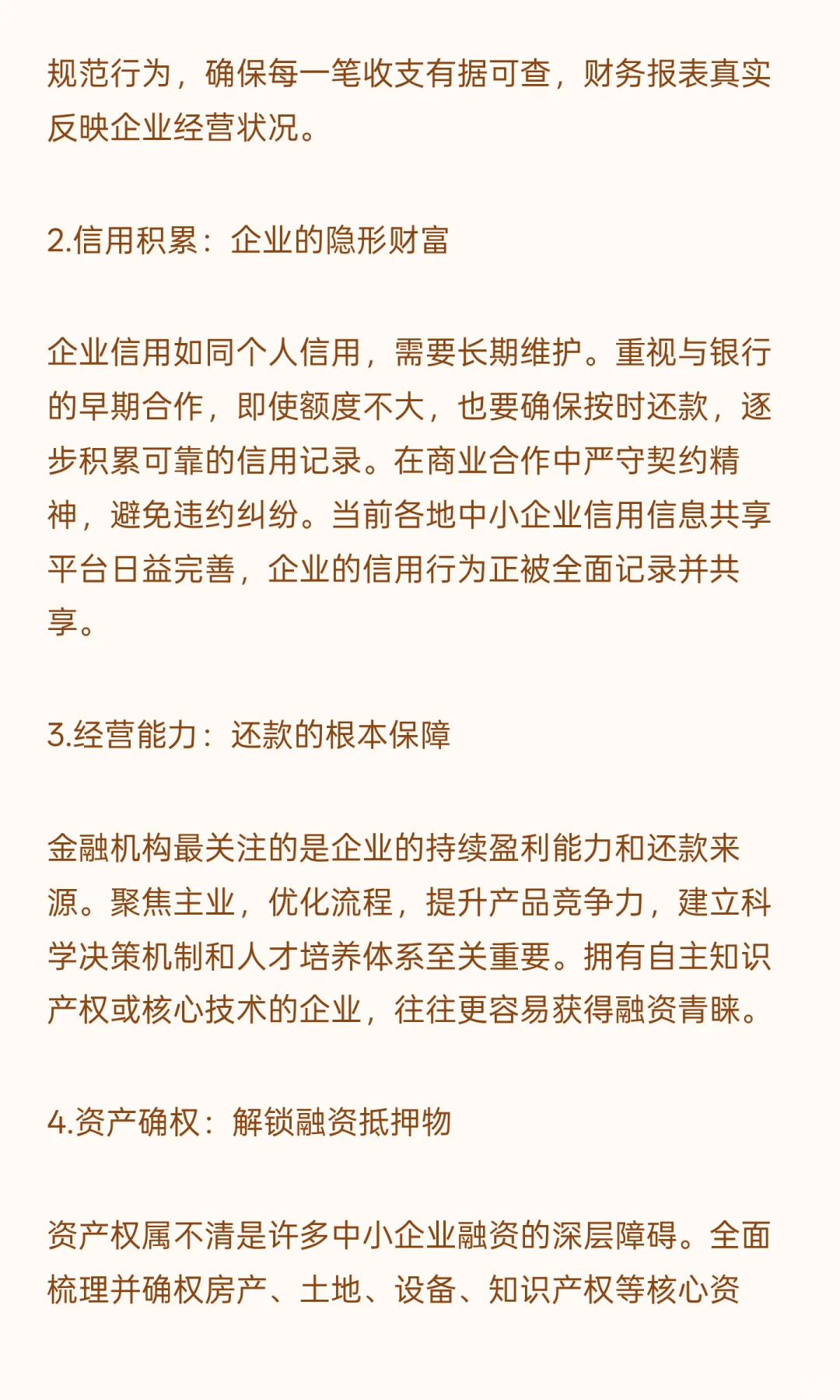 规范行为，确保每一笔收支有据可查，财务报表真实反映企业经营状况。

2.信用积累：企业的隐形财富

企业信用如同个人信用，需要长期维护。重视与银行的早期合作，即使额度不大，也要确保按时还款，逐步积累可靠的信用记录。在商业合作中严守契约精神，避免违约纠纷。当前各地中小企业信用信息共享平台日益完善，企业的信用行为正被全面记录并共享。

3.经营能力：还款的根本保障

金融机构最关注的是企业的持续盈利能力和还款来源。聚焦主业，优化流程，提升产品竞争力，建立科学决策机制和人才培养体系至关重要。拥有自主知识产权或核心技术的企业，往往更容易获得融资青睐。

4.资产确权：解锁融资抵押物

资产权属不清是许多中小企业融资的深层障碍。全面梳理并确权房产、土地、设备、知识产权等核心资